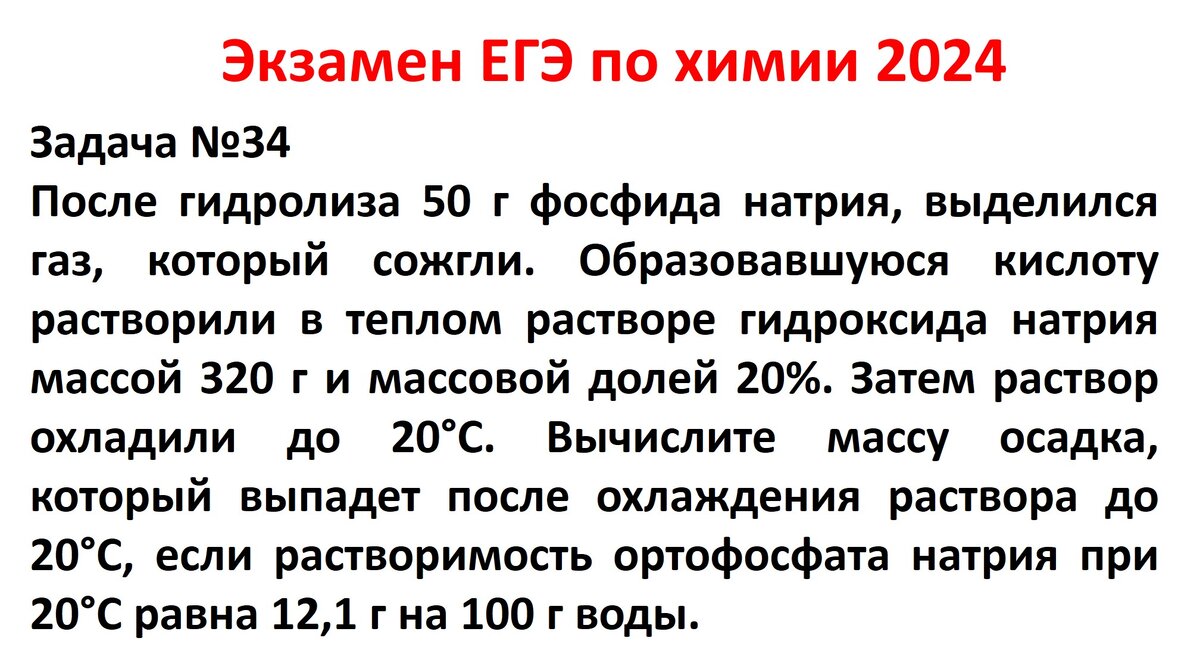 Экзамен ЕГЭ по химии 2024

Задача №34

После гидролиза 50 г фосфида натрия, выделился газ, который сожгли. Образовавшуюся кислоту растворили в теплом растворе гидроксида натрия массой 320 г и массовой долей 20%. Затем раствор охладили до 20°С. Вычислите массу осадка, который выпадет после охлаждения раствора до 20°С, если растворимость ортофосфата натрия при 20°С равна 12,1 г на 100 г воды.